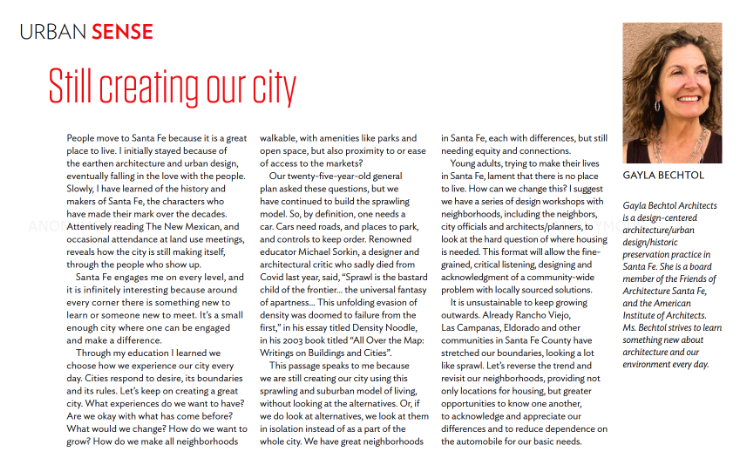 URBAN SENSE

Still creating our city

People move to Santa Fe because it is a great place to live. I initially stayed because of the earthen architecture and urban design, eventually falling in the love with the people. Slowly, I have learned of the history and makers of Santa Fe, the characters who have made their mark over the decades. Attentively reading The New Mexican, and occasional attendance at land use meetings, reveals how the city is still making itself, through the people who show up.

Santa Fe engages me on every level, and it is infinitely interesting because around every corner there is something new to learn or someone new to meet. It's a small enough city where one can be engaged and make a difference.

Through my education I learned we choose how we experience our city every day. Cities respond to desire, its boundaries and its rules. Let's keep on creating a great city. What experiences do we want to have? Are we okay with what has come before? What would we change? How do we want to grow? How do we make all neighborhoods walkable, with amenities like parks and open space, but also proximity to or ease of access to the markets?

Our twenty-five-year-old general plan asked these questions, but we have continued to build the sprawling model. So, by definition, one needs a car. Cars need roads, and places to park, and controls to keep order. Renowned educator Michael Sorkin, a designer and architectural critic who sadly died from Covid last year, said, "Sprawl is the bastard child of the frontier... the universal fantasy of apartness... This unfolding evasion of density was doomed to failure from the first," in his essay titled Density Noodle, in his 2003 book titled "All Over the Map: Writings on Buildings and Cities".

This passage speaks to me because we are still creating our city using this sprawling and suburban model of living, without looking at the alternatives. Or, if we do look at alternatives, we look at them in isolation instead of as a part of the whole city. We have great neighborhoods in Santa Fe, each with differences, but still needing equity and connections.

Young adults, trying to make their lives in Santa Fe, lament that there is no place to live. How can we change this? I suggest we have a series of design workshops with neighborhoods, including the neighbors, city officials and architects/planners, to look at the hard question of where housing is needed. This format will allow the fine-grained, critical listening, designing and acknowledgment of a community-wide problem with locally sourced solutions.

It is unsustainable to keep growing outwards. Already Rancho Viejo, Las Campanas, Eldorado and other communities in Santa Fe County have stretched our boundaries, looking a lot like sprawl. Let's reverse the trend and revisit our neighborhoods, providing not only locations for housing, but greater opportunities to know one another, to acknowledge and appreciate our differences and to reduce dependence on the automobile for our basic needs.

GAYLA BECHTOL

Gayla Bechtol Architects is a design-centered architecture/urban design/historic preservation practice in Santa Fe. She is a board member of the Friends of Architecture Santa Fe, and the American Institute of Architects. Ms. Bechtol strives to learn something new about architecture and our environment every day.